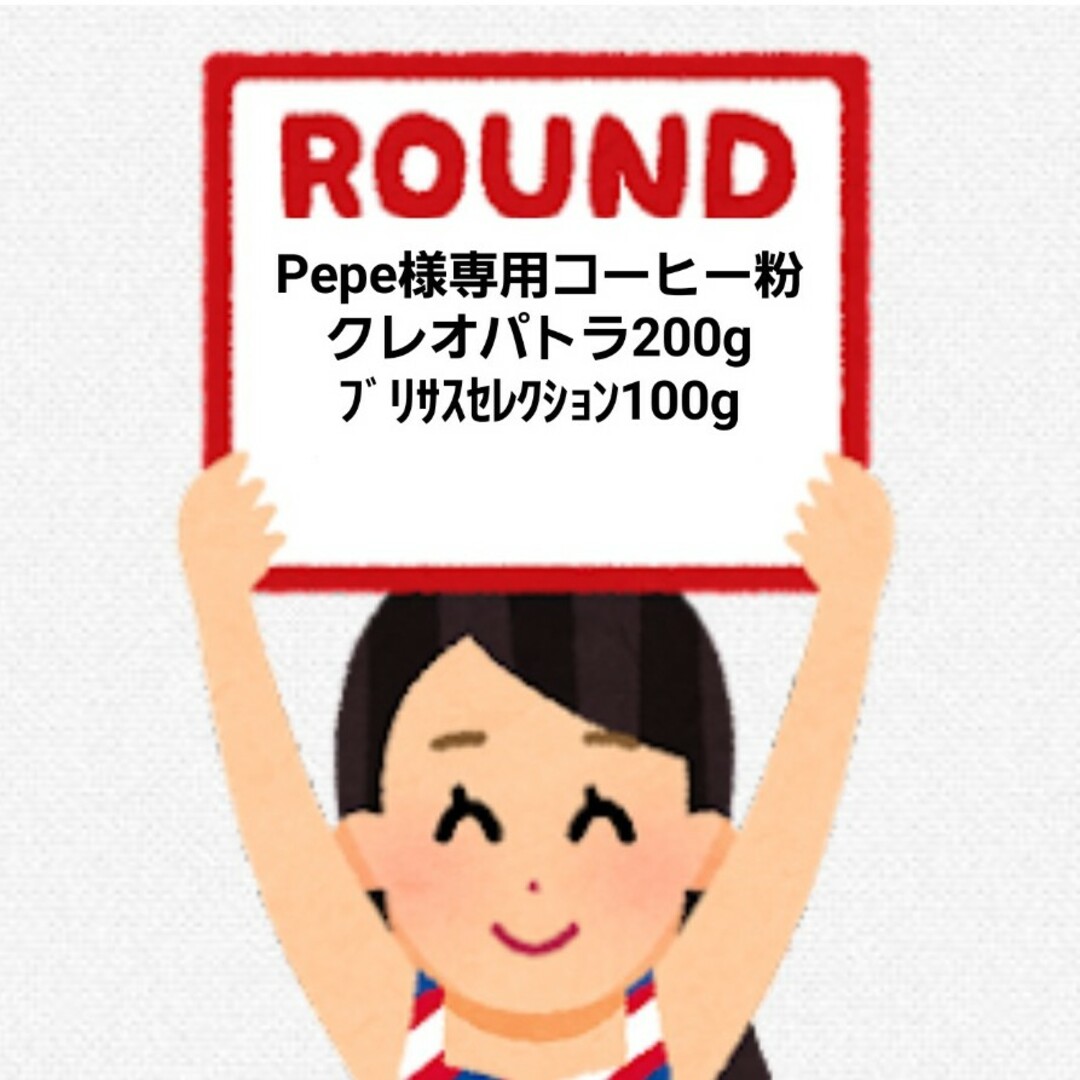 ROUND

Pepe様専用コーヒー粉
クレオパトラ200g
ﾌﾞﾘｻｽｾﾚｸｼｮﾝ100g